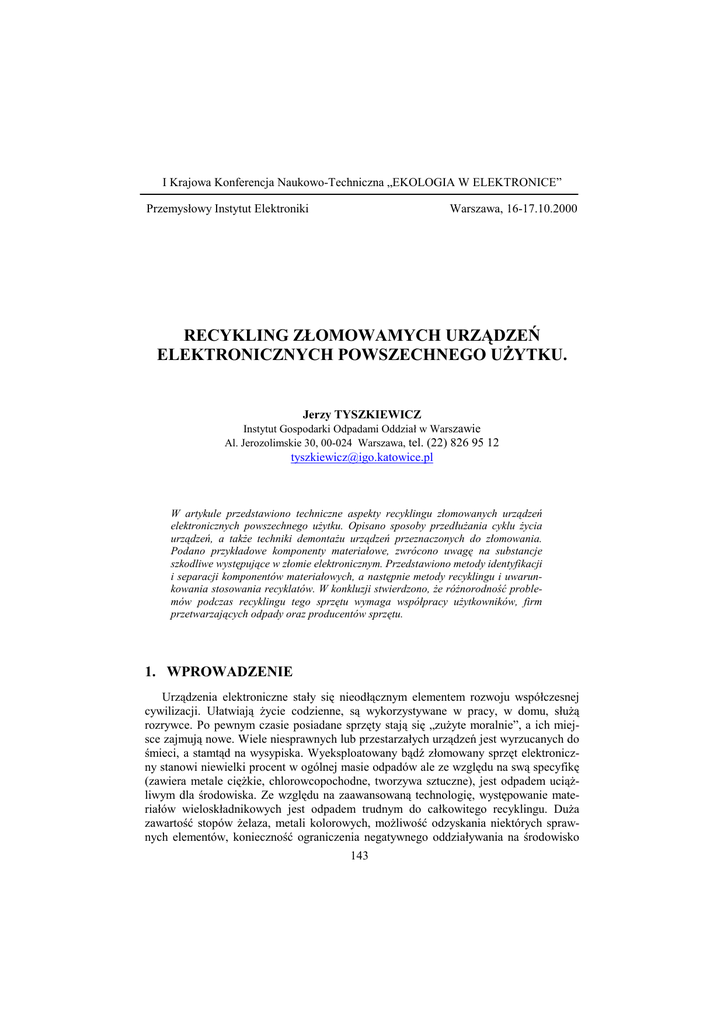 I Krajowa Konferencja Naukowo-Techniczna „EKOLOGIA W ELEKTRONICE”

Przemysłowy Instytut Elektroniki Warszawa, 16-17.10.2000

RECYKLING ZŁOMOWAMYCH URZĄDZEŃ ELEKTRONICZNYCH POWSZECHNEGO UŻYTKU.

Jerzy TYSZKIEWICZ
Instytut Gospodarki Odpadami Oddział w Warszawie
Al. Jerozolimskie 30, 00-024 Warszawa, tel. (22) 826 95 12
tyszkiewicz@igo.katowice.pl

W artykule przedstawiono techniczne aspekty recyklingu złomowanych urządzeń elektronicznych powszechnego użytku. Opisano sposoby przedłużania cyklu życia urządzeń, a także techniki demontażu urządzeń przeznaczonych do złomowania. Podano przykładowe komponenty materiałowe, zwrócono uwagę na substancje szkodliwe występujące w złomie elektronicznym. Przedstawiono metody identyfikacji i separacji komponentów materiałowych, a następnie metody recyklingu i uwarunkowania stosowania recyklatów. W konkluzji stwierdzono, że różnorodność problemów podczas recyklingu tego sprzętu wymaga współpracy użytkowników, firm przetwarzających odpady oraz producentów sprzętu.

1. WPROWADZENIE

Urządzenia elektroniczne stały się nieodłącznym elementem rozwoju współczesnej cywilizacji. Ułatwiają życie codzienne, są wykorzystywane w pracy, w domu, służą rozrywce. Po pewnym czasie posiadane sprzęty stają się „zużyte moralnie”, a ich miejsce zajmują nowe. Wiele niesprawnych lub przestarzałych urządzeń jest wyrzucanych do śmieci, a stamtąd na wysypiska. Wyeksploatowany bądź złomowany sprzęt elektroniczny stanowi niewielki procent w ogólnej masie odpadów ale ze względu na swą specyfikę (zawiera metale ciężkie, chlorowcopochodne, tworzywa sztuczne), jest odpadem uciążliwym dla środowiska. Ze względu na zaawansowaną technologię, występowanie materiałów wieloskładnikowych jest odpadem trudnym do całkowitego recyklingu. Duża zawartość stopów żelaza, metali kolorowych, możliwość odzyskania niektórych sprawnych elementów, konieczność ograniczenia negatywnego oddziaływania na środowisko

143